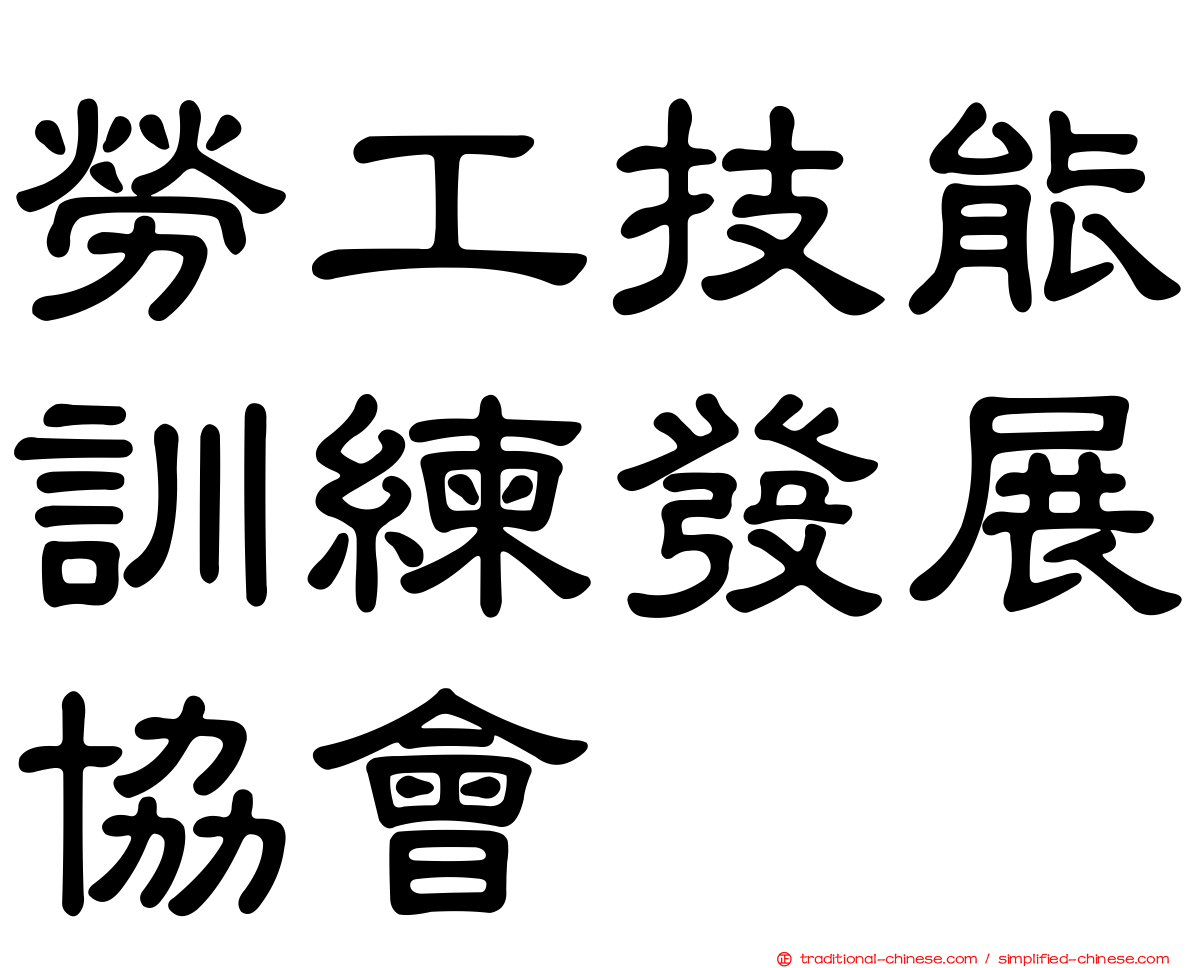 勞工技能訓練發展協會

正 traditional-chinese.com / simplified-chinese.com